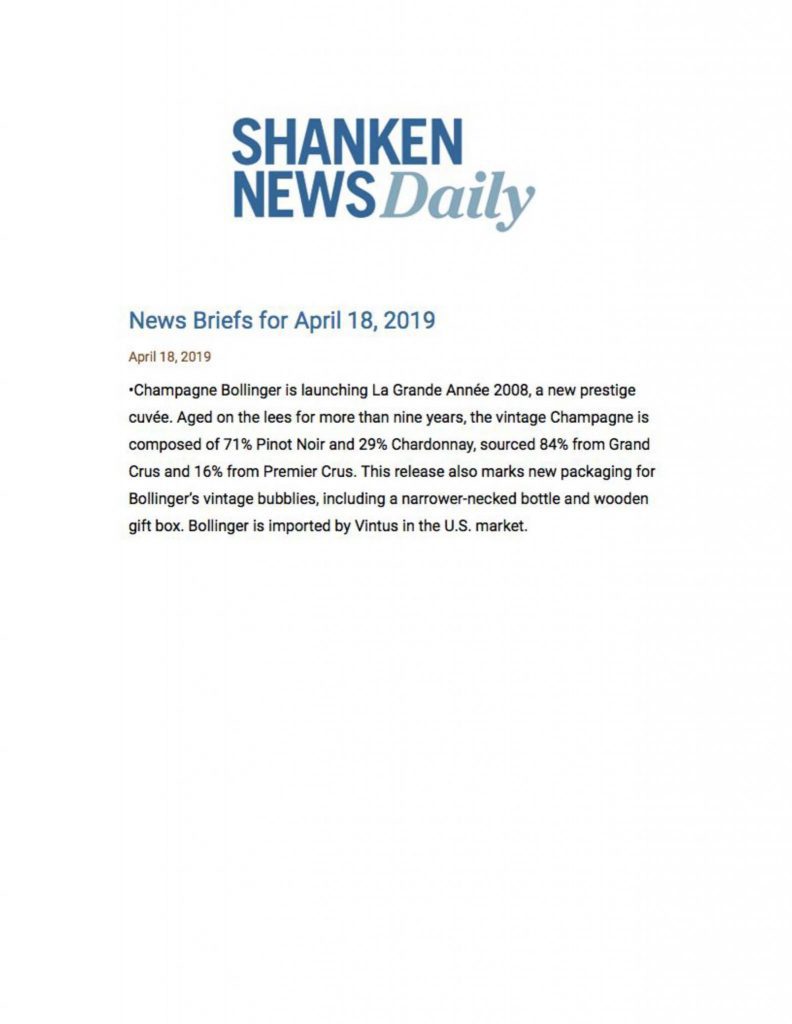 SHANKEN NEWS Daily

News Briefs for April 18, 2019

April 18, 2019

•Champagne Bollinger is launching La Grande Année 2008, a new prestige cuvée. Aged on the lees for more than nine years, the vintage Champagne is composed of 71% Pinot Noir and 29% Chardonnay, sourced 84% from Grand Crus and 16% from Premier Crus. This release also marks new packaging for Bollinger's vintage bubblies, including a narrower-necked bottle and wooden gift box. Bollinger is imported by Vintus in the U.S. market.